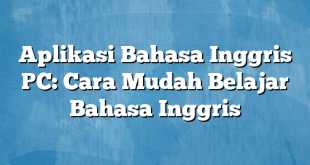 Aplikasi Bahasa Inggris PC: Cara Mudah Belajar Bahasa Inggris